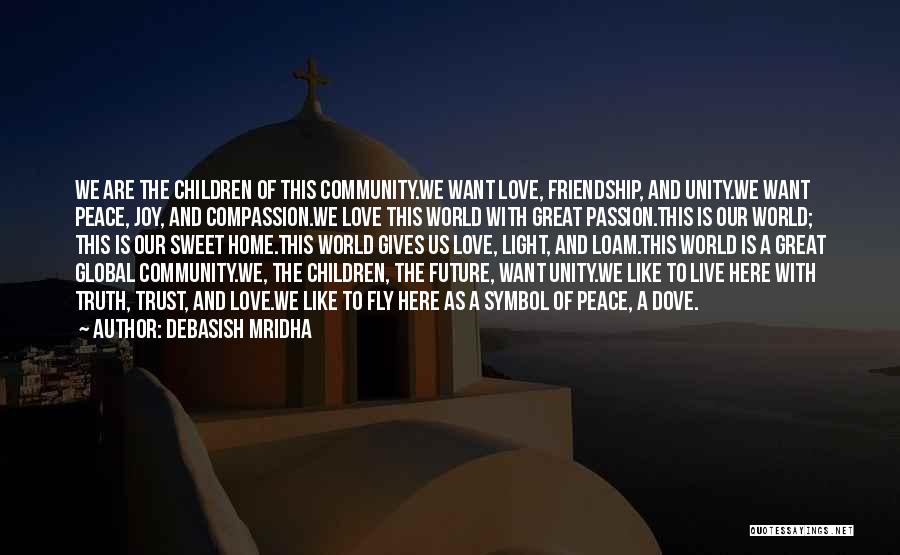 WE ARE THE CHILDREN OF THIS COMMUNITY.WE WANT LOVE, FRIENDSHIP, AND UNITY.WE WANT PEACE, JOY, AND COMPASSION.WE LOVE THIS WORLD WITH GREAT PASSION.THIS IS OUR WORLD; THIS IS OUR SWEET HOME.THIS WORLD GIVES US LOVE, LIGHT, AND LOAM.THIS WORLD IS A GREAT GLOBAL COMMUNITY.WE, THE CHILDREN, THE FUTURE, WANT UNITY.WE LIKE TO LIVE HERE WITH TRUTH, TRUST, AND LOVE.WE LIKE TO FLY HERE AS A SYMBOL OF PEACE, A DOVE.

~ AUTHOR: DEBASISH MRIDHA

QUOTESSAYINGS.NET